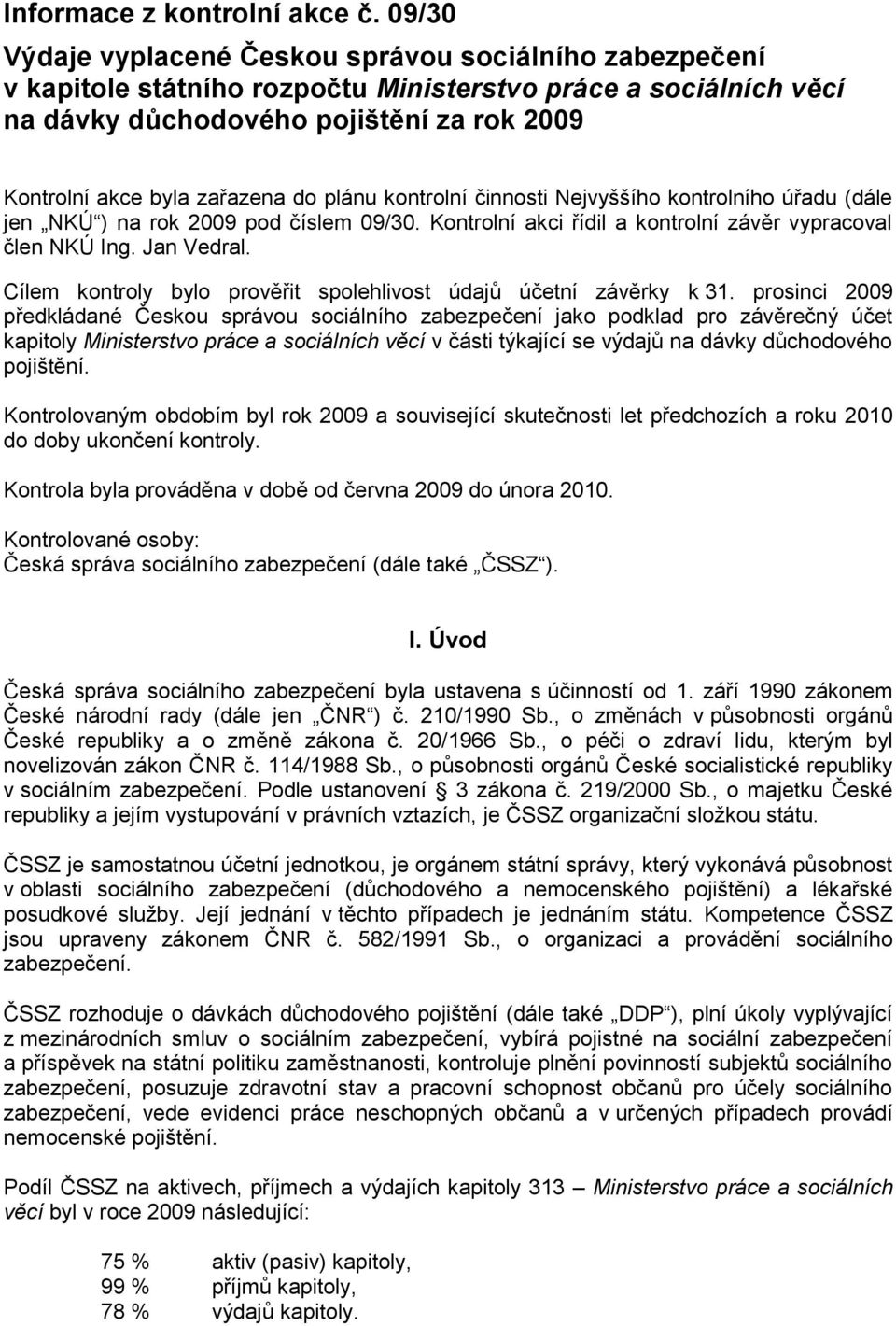 Informace z kontrolní akce č. 09/30

Výdaje vyplacené Českou správou sociálního zabezpečení v kapitole státního rozpočtu Ministerstvo práce a sociálních věcí na dávky důchodového pojištění za rok 2009

Kontrolní akce byla zařazena do plánu kontrolní činnosti Nejvyššího kontrolního úřadu (dále jen „NKÚ“) na rok 2009 pod číslem 09/30. Kontrolní akci řídil a kontrolní závěr vypracoval člen NKÚ Ing. Jan Vedral.

Cílem kontroly bylo prověřit spolehlivost údajů účetní závěrky k 31. prosinci 2009 předkládané Českou správou sociálního zabezpečení jako podklad pro závěrečný účet kapitoly Ministerstvo práce a sociálních věcí v části týkající se výdajů na dávky důchodového pojištění.

Kontrolovaným obdobím byl rok 2009 a související skutečnosti let předchozích a roku 2010 do doby ukončení kontroly.

Kontrola byla prováděna v době od června 2009 do února 2010.

Kontrolované osoby:
Česká správa sociálního zabezpečení (dále také „ČSSZ“).

I. Úvod

Česká správa sociálního zabezpečení byla ustavena s účinností od 1. září 1990 zákonem České národní rady (dále jen „ČNR“) č. 210/1990 Sb., o změnách v působnosti orgánů České republiky a o změně zákona č. 20/1966 Sb., o péči o zdraví lidu, kterým byl novelizován zákon ČNR č. 114/1988 Sb., o působnosti orgánů České socialistické republiky v sociálním zabezpečení. Podle ustanovení § 3 zákona č. 219/2000 Sb., o majetku České republiky a jejím vystupování v právních vztazích, je ČSSZ organizační složkou státu.

ČSSZ je samostatnou účetní jednotkou, je orgánem státní správy, který vykonává působnost v oblasti sociálního zabezpečení (důchodového a nemocenského pojištění) a lékařské posudkové služby. Její jednání v těchto případech je jednáním státu. Kompetence ČSSZ jsou upraveny zákonem ČNR č. 582/1991 Sb., o organizaci a provádění sociálního zabezpečení.

ČSSZ rozhoduje o dávkách důchodového pojištění (dále také „DDP“), plní úkoly vyplývající z mezinárodních smluv o sociálním zabezpečení, vybírá pojistné na sociální zabezpečení a příspěvek na státní politiku zaměstnanosti, kontroluje plnění povinností subjektů sociálního zabezpečení, posuzuje zdravotní stav a pracovní schopnost občanů pro účely sociálního zabezpečení, vede evidenci práce neschopných občanů a v určených případech provádí nemocenské pojištění.

Podíl ČSSZ na aktivech, příjmech a výdajích kapitoly 313 – Ministerstvo práce a sociálních věcí byl v roce 2009 následující:

75 % aktiv (pasiv) kapitoly,
99 % příjmů kapitoly,
78 % výdajů kapitoly.